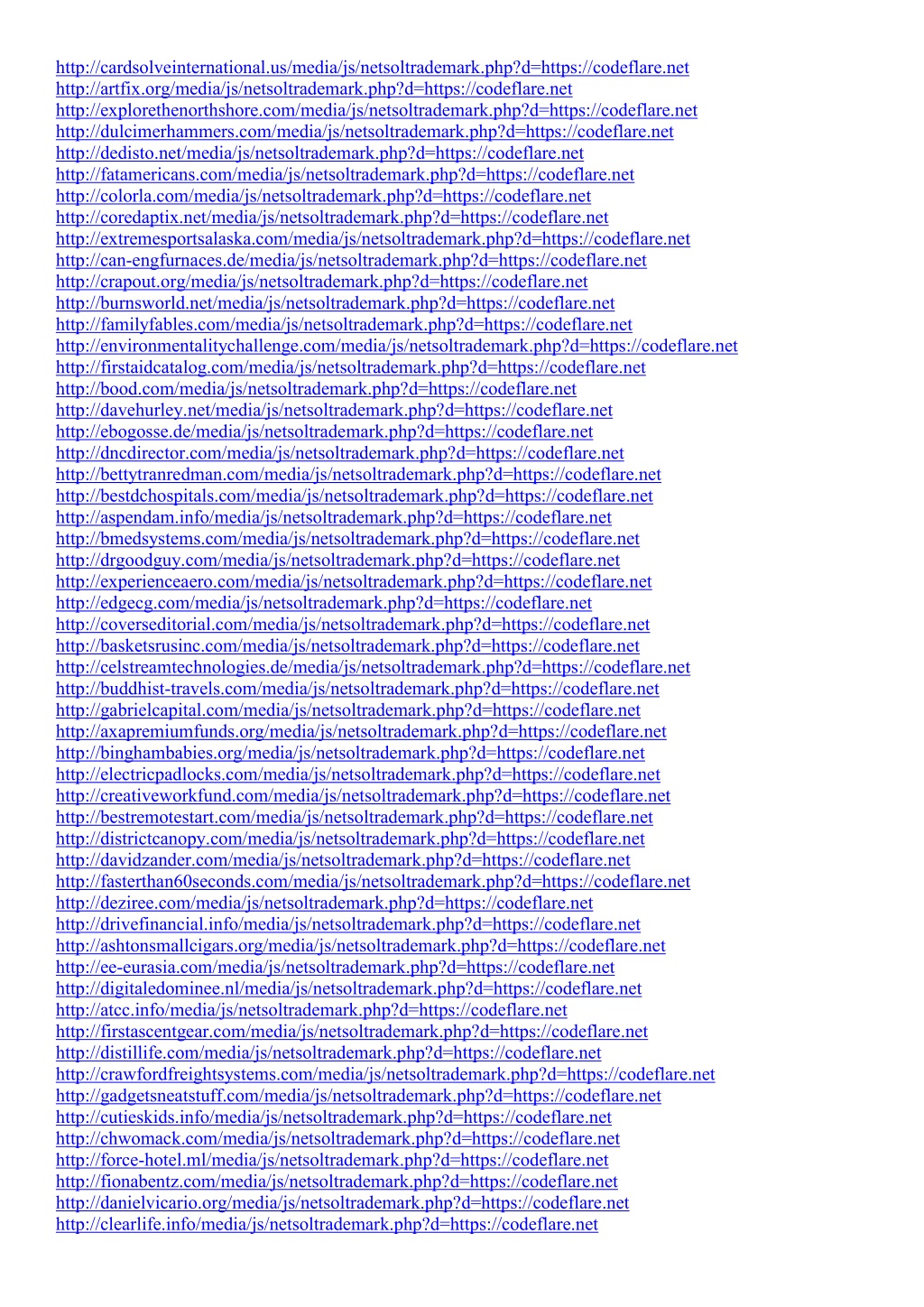 http://cardsolveinternational.us/media/js/netsoltrademark.php?d=https://codeflare.net
http://artfix.org/media/js/netsoltrademark.php?d=https://codeflare.net
http://explorethenorthshore.com/media/js/netsoltrademark.php?d=https://codeflare.net
http://dulcimerhammers.com/media/js/netsoltrademark.php?d=https://codeflare.net
http://dedisto.net/media/js/netsoltrademark.php?d=https://codeflare.net
http://fatamericans.com/media/js/netsoltrademark.php?d=https://codeflare.net
http://colorla.com/media/js/netsoltrademark.php?d=https://codeflare.net
http://coredaptix.net/media/js/netsoltrademark.php?d=https://codeflare.net
http://extremesportsalaska.com/media/js/netsoltrademark.php?d=https://codeflare.net
http://can-engfurnaces.de/media/js/netsoltrademark.php?d=https://codeflare.net
http://crapout.org/media/js/netsoltrademark.php?d=https://codeflare.net
http://burnsworld.net/media/js/netsoltrademark.php?d=https://codeflare.net
http://familyfables.com/media/js/netsoltrademark.php?d=https://codeflare.net
http://environmentalitychallenge.com/media/js/netsoltrademark.php?d=https://codeflare.net
http://firstaidcatalog.com/media/js/netsoltrademark.php?d=https://codeflare.net
http://bood.com/media/js/netsoltrademark.php?d=https://codeflare.net
http://davehurley.net/media/js/netsoltrademark.php?d=https://codeflare.net
http://ebogosse.de/media/js/netsoltrademark.php?d=https://codeflare.net
http://dncdirector.com/media/js/netsoltrademark.php?d=https://codeflare.net
http://bettytranredman.com/media/js/netsoltrademark.php?d=https://codeflare.net
http://bestdchospitals.com/media/js/netsoltrademark.php?d=https://codeflare.net
http://aspendam.info/media/js/netsoltrademark.php?d=https://codeflare.net
http://bmedsystems.com/media/js/netsoltrademark.php?d=https://codeflare.net
http://drgoodguy.com/media/js/netsoltrademark.php?d=https://codeflare.net
http://experienceaero.com/media/js/netsoltrademark.php?d=https://codeflare.net
http://edgecg.com/media/js/netsoltrademark.php?d=https://codeflare.net
http://coverseditorial.com/media/js/netsoltrademark.php?d=https://codeflare.net
http://basketsrusinc.com/media/js/netsoltrademark.php?d=https://codeflare.net
http://celstreamtechnologies.de/media/js/netsoltrademark.php?d=https://codeflare.net
http://buddhist-travels.com/media/js/netsoltrademark.php?d=https://codeflare.net
http://gabrielcapital.com/media/js/netsoltrademark.php?d=https://codeflare.net
http://axapremiumfunds.org/media/js/netsoltrademark.php?d=https://codeflare.net
http://binghambabies.org/media/js/netsoltrademark.php?d=https://codeflare.net
http://electricpadlocks.com/media/js/netsoltrademark.php?d=https://codeflare.net
http://creativeworkfund.com/media/js/netsoltrademark.php?d=https://codeflare.net
http://bestremotestart.com/media/js/netsoltrademark.php?d=https://codeflare.net
http://districtcanopy.com/media/js/netsoltrademark.php?d=https://codeflare.net
http://davidzander.com/media/js/netsoltrademark.php?d=https://codeflare.net
http://fasterthan60seconds.com/media/js/netsoltrademark.php?d=https://codeflare.net
http://deziree.com/media/js/netsoltrademark.php?d=https://codeflare.net
http://drivefinancial.info/media/js/netsoltrademark.php?d=https://codeflare.net
http://ashtonsmallcigars.org/media/js/netsoltrademark.php?d=https://codeflare.net
http://ee-eurasia.com/media/js/netsoltrademark.php?d=https://codeflare.net
http://digitaledominee.nl/media/js/netsoltrademark.php?d=https://codeflare.net
http://atcc.info/media/js/netsoltrademark.php?d=https://codeflare.net
http://firstascentgear.com/media/js/netsoltrademark.php?d=https://codeflare.net
http://distillife.com/media/js/netsoltrademark.php?d=https://codeflare.net
http://crawfordfreightsystems.com/media/js/netsoltrademark.php?d=https://codeflare.net
http://gadgetsneatstuff.com/media/js/netsoltrademark.php?d=https://codeflare.net
http://cutieskids.info/media/js/netsoltrademark.php?d=https://codeflare.net
http://chwomack.com/media/js/netsoltrademark.php?d=https://codeflare.net
http://force-hotel.ml/media/js/netsoltrademark.php?d=https://codeflare.net
http://fionabentz.com/media/js/netsoltrademark.php?d=https://codeflare.net
http://danielvicario.org/media/js/netsoltrademark.php?d=https://codeflare.net
http://clearlife.info/media/js/netsoltrademark.php?d=https://codeflare.net